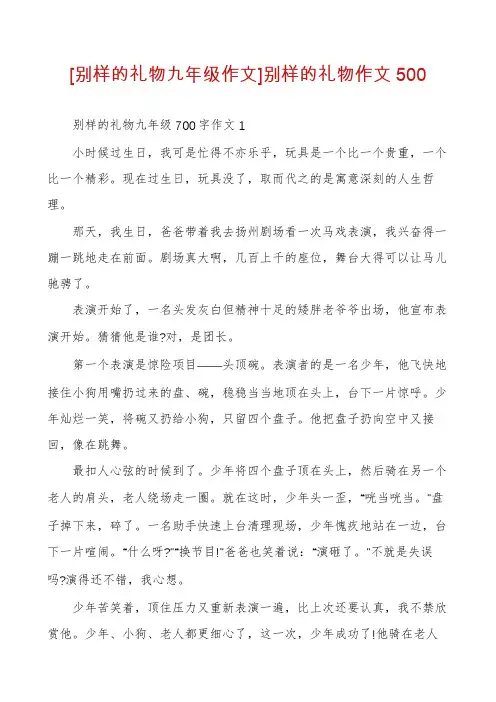 [别样的礼物九年级作文]别样的礼物作文 500

别样的礼物九年级 700 字作文 1

小时候过生日，我可是忙得不亦乐乎，玩具是一个比一个贵重，一个比一个精彩。现在过生日，玩具没了，取而代之的是寓意深刻的人生哲理。

那天，我生日，爸爸带着我去扬州剧场看一次马戏表演，我兴奋得一蹦一跳地走在前面。剧场真大啊，几百上千的座位，舞台大得可以让马儿驰骋了。

表演开始了，一名头发灰白但精神十足的矮胖老爷爷出场，他宣布表演开始。猜猜他是谁?对，是团长。

第一个表演是惊险项目——头顶碗。表演者的是一名少年，他飞快地接住小狗用嘴扔过来的盘、碗，稳稳当当地顶在头上，台下一片惊呼。少年灿烂一笑，将碗又扔给小狗，只留四个盘子。他把盘子扔向空中又接回，像在跳舞。

最扣人心弦的时候到了。少年将四个盘子顶在头上，然后骑在另一个老人的肩头，老人绕场走一圈。就在这时，少年头一歪，“咣当咣当。”盘子掉下来，碎了。一名助手快速上台清理现场，少年愧疚地站在一边，台下一片喧闹。“什么呀?”“换节目!”爸爸也笑着说：“演砸了。”不就是失误吗?演得还不错，我心想。

少年苦笑着，顶住压力又重新表演一遍，比上次还要认真，我不禁欣赏他。少年、小狗、老人都更细心了，这一次，少年成功了!他骑在老人